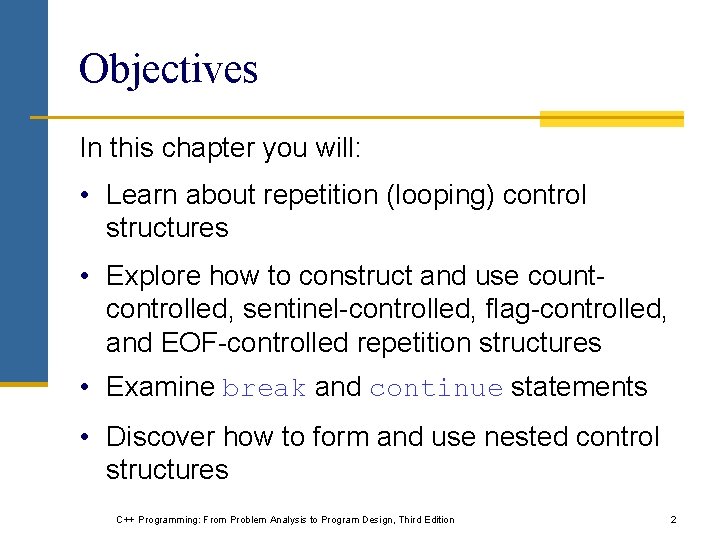 Objectives

In this chapter you will:

• Learn about repetition (looping) control structures

• Explore how to construct and use count-controlled, sentinel-controlled, flag-controlled, and EOF-controlled repetition structures

• Examine break and continue statements

• Discover how to form and use nested control structures

C++ Programming: From Problem Analysis to Program Design, Third Edition

2